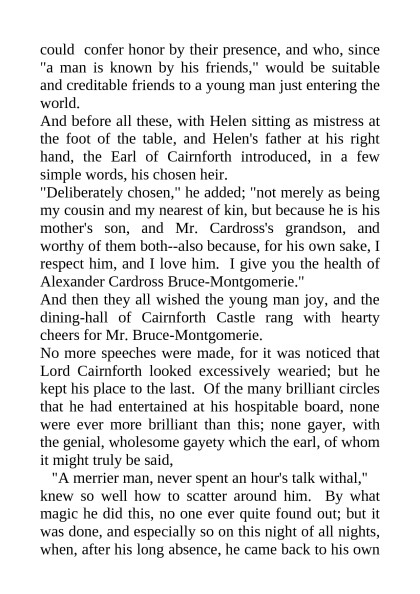 could confer honor by their presence, and who, since "a man is known by his friends," would be suitable and creditable friends to a young man just entering the world.

And before all these, with Helen sitting as mistress at the foot of the table, and Helen's father at his right hand, the Earl of Cairnforth introduced, in a few simple words, his chosen heir.

"Deliberately chosen," he added; "not merely as being my cousin and my nearest of kin, but because he is his mother's son, and Mr. Cardross's grandson, and worthy of them both--also because, for his own sake, I respect him, and I love him. I give you the health of Alexander Cardross Bruce-Montgomerie."

And then they all wished the young man joy, and the dining-hall of Cairnforth Castle rang with hearty cheers for Mr. Bruce-Montgomerie.

No more speeches were made, for it was noticed that Lord Cairnforth looked excessively wearied; but he kept his place to the last. Of the many brilliant circles that he had entertained at his hospitable board, none were ever more brilliant than this; none gayer, with the genial, wholesome gayety which the earl, of whom it might truly be said,

"A merrier man, never spent an hour's talk withal,"

knew so well how to scatter around him. By what magic he did this, no one ever quite found out; but it was done, and especially so on this night of all nights, when, after his long absence, he came back to his own